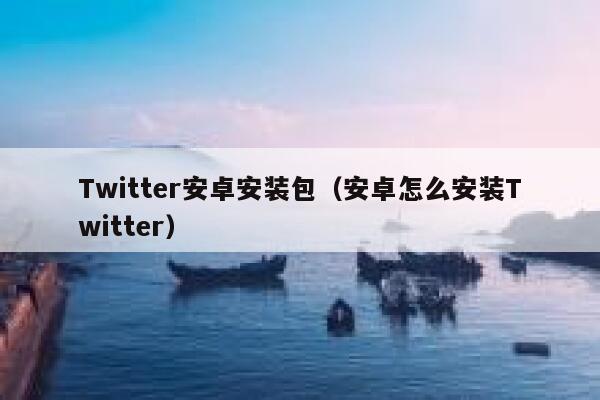 Twitter安卓安装包（安卓怎么安装Twitter）